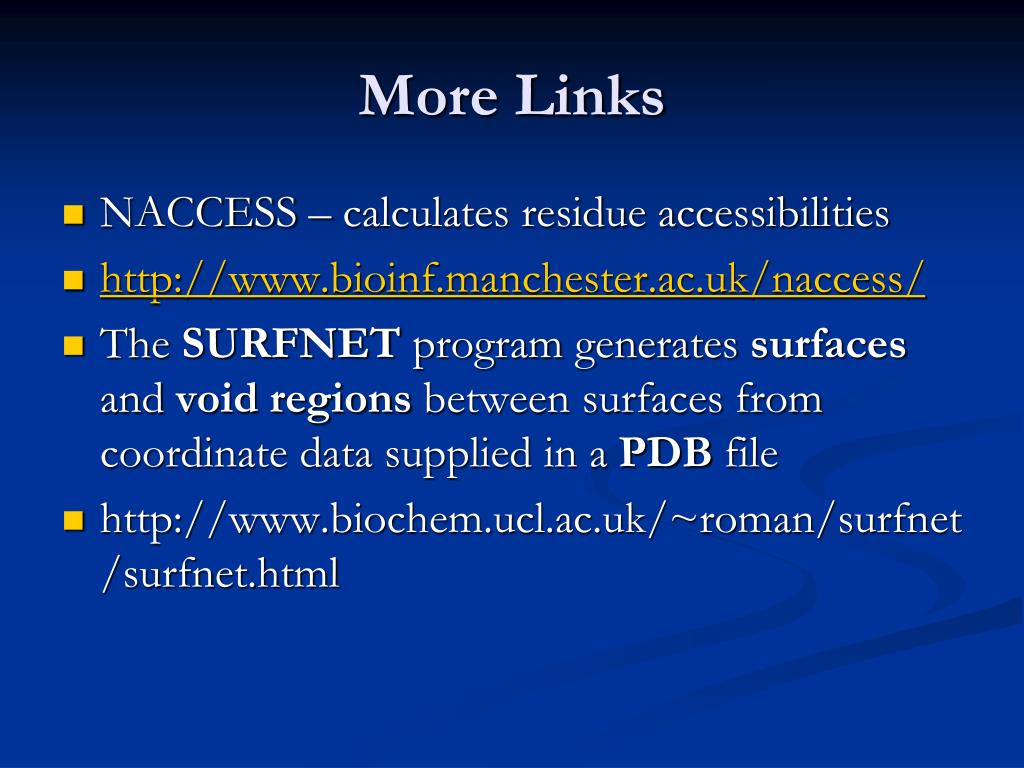 More Links

NACCESS – calculates residue accessibilities

http://www.bioinf.manchester.ac.uk/naccess/

The SURFNET program generates surfaces and void regions between surfaces from coordinate data supplied in a PDB file

http://www.biochem.ucl.ac.uk/~roman/surfnet/surfnet.html